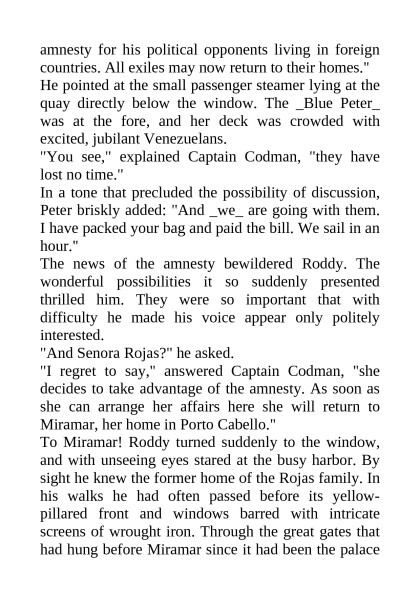 amnesty for his political opponents living in foreign countries. All exiles may now return to their homes."

He pointed at the small passenger steamer lying at the quay directly below the window. The _Blue Peter_ was at the fore, and her deck was crowded with excited, jubilant Venezuelans.

"You see," explained Captain Codman, "they have lost no time."

In a tone that precluded the possibility of discussion, Peter briskly added: "And _we_ are going with them. I have packed your bag and paid the bill. We sail in an hour."

The news of the amnesty bewildered Roddy. The wonderful possibilities it so suddenly presented thrilled him. They were so important that with difficulty he made his voice appear only politely interested.

"And Senora Rojas?" he asked.

"I regret to say," answered Captain Codman, "she decides to take advantage of the amnesty. As soon as she can arrange her affairs here she will return to Miramar, her home in Porto Cabello."

To Miramar! Roddy turned suddenly to the window, and with unseeing eyes stared at the busy harbor. By sight he knew the former home of the Rojas family. In his walks he had often passed before its yellow-pillared front and windows barred with intricate screens of wrought iron. Through the great gates that had hung before Miramar since it had been the palace